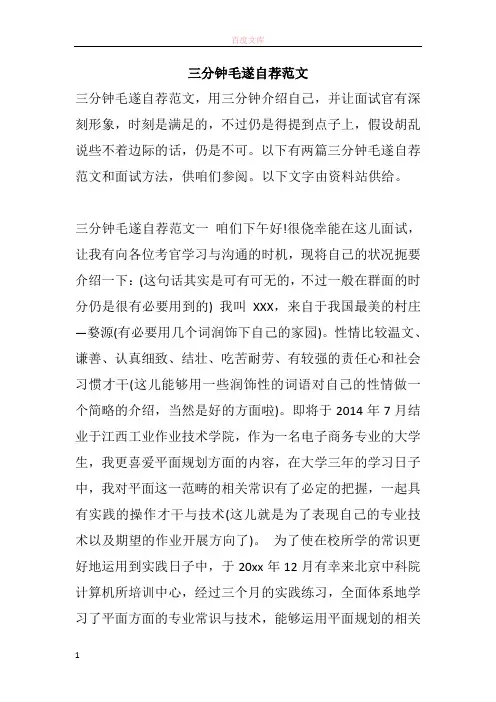 百度文库

三分钟毛遂自荐范文

三分钟毛遂自荐范文，用三分钟介绍自己，并让面试官有深刻形象，时刻是满足的，不过仍是得提到点子上，假设胡乱说些不着边际的话，仍是不可。以下有两篇三分钟毛遂自荐范文和面试方法，供咱们参阅。以下文字由资料站供给。

三分钟毛遂自荐范文一 咱们下午好!很侥幸能在这儿面试，让我有向各位考官学习与沟通的时机，现将自己的状况扼要介绍一下：(这句话其实是可有可无的，不过一般在群面的时分仍是很有必要用到的) 我叫 XXX，来自于我国最美的村庄—婺源(有必要用几个词润饰下自己的家园)。性情比较温文、谦善、认真细致、结壮、吃苦耐劳、有较强的责任心和社会习惯才干(这儿能够用一些润饰性的词语对自己的性情做一个简略的介绍，当然是好的方面啦)。即将于 2014 年 7 月结业于江西工业作业技术学院，作为一名电子商务专业的大学生，我更喜爱平面规划方面的内容，在大学三年的学习日子中，我对平面这一范畴的相关常识有了必定的把握，一起具有实践的操作才干与技术(这儿就是为了表现自己的专业技术以及期望的作业开展方向了)。 为了使在校所学的常识更好地运用到实践日子中，于 20xx 年 12 月有幸来北京中科院计算机所培训中心，经过三个月的实践练习，全面体系地学习了平面方面的专业常识与技术，能够运用平面规划的相关

1